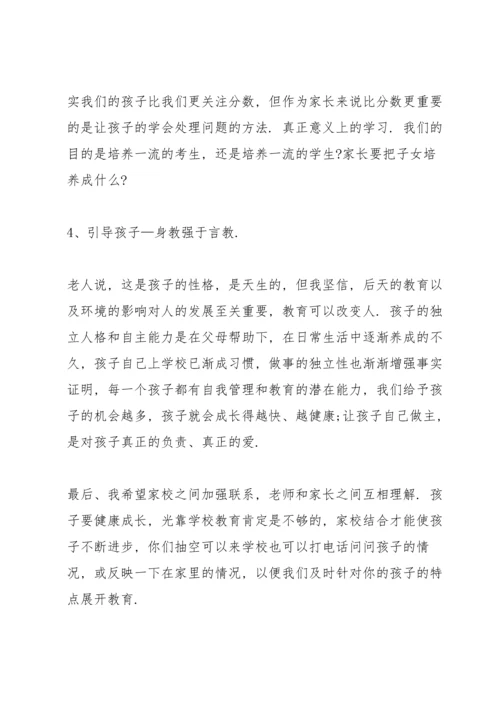 实我们的孩子比我们更关注分数，但作为家长来说比分数更重要的是让孩子的学会处理问题的方法．真正意义上的学习．我们的目的是培养一流的考生，还是培养一流的学生?家长要把子女培养成什么?

4、引导孩子—身教强于言教.

老人说，这是孩子的性格，是天生的，但我坚信，后天的教育以及环境的影响对人的发展至关重要，教育可以改变人．孩子的独立人格和自主能力是在父母帮助下，在日常生活中逐渐养成的不久，孩子自己上学校已渐成习惯，做事的独立性也渐渐增强事实证明，每一个孩子都有自我管理和教育的潜在能力，我们给予孩子的机会越多，孩子就会成长得越快、越健康;让孩子自己做主，是对孩子真正的负责、真正的爱.

最后、我希望家校之间加强联系，老师和家长之间互相理解．孩子要健康成长，光靠学校教育肯定是不够的，家校结合才能使孩子不断进步，你们抽空可以来学校也可以打电话问问孩子的情况，或反映一下在家里的情况，以便我们及时针对你的孩子的特点展开教育.